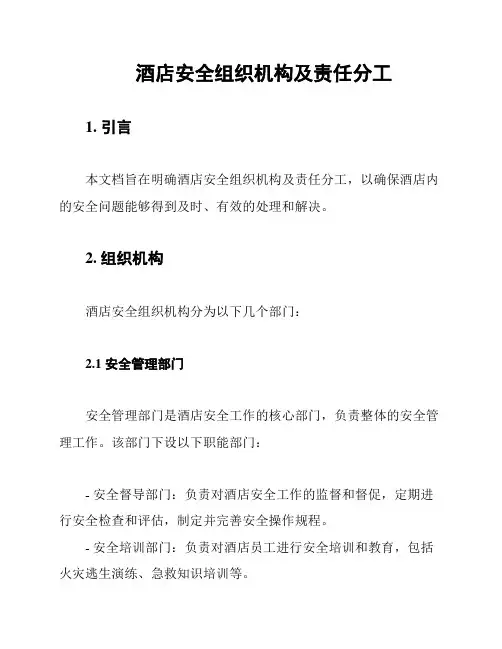 酒店安全组织机构及责任分工

1. 引言

本文档旨在明确酒店安全组织机构及责任分工，以确保酒店内的安全问题能够得到及时、有效的处理和解决。

2. 组织机构

酒店安全组织机构分为以下几个部门：

2.1 安全管理部门

安全管理部门是酒店安全工作的核心部门，负责整体的安全管理工作。该部门下设以下职能部门：

- 安全督导部门：负责对酒店安全工作的监督和督促，定期进行安全检查和评估，制定并完善安全操作规程。
- 安全培训部门：负责对酒店员工进行安全培训和教育，包括火灾逃生演练、急救知识培训等。